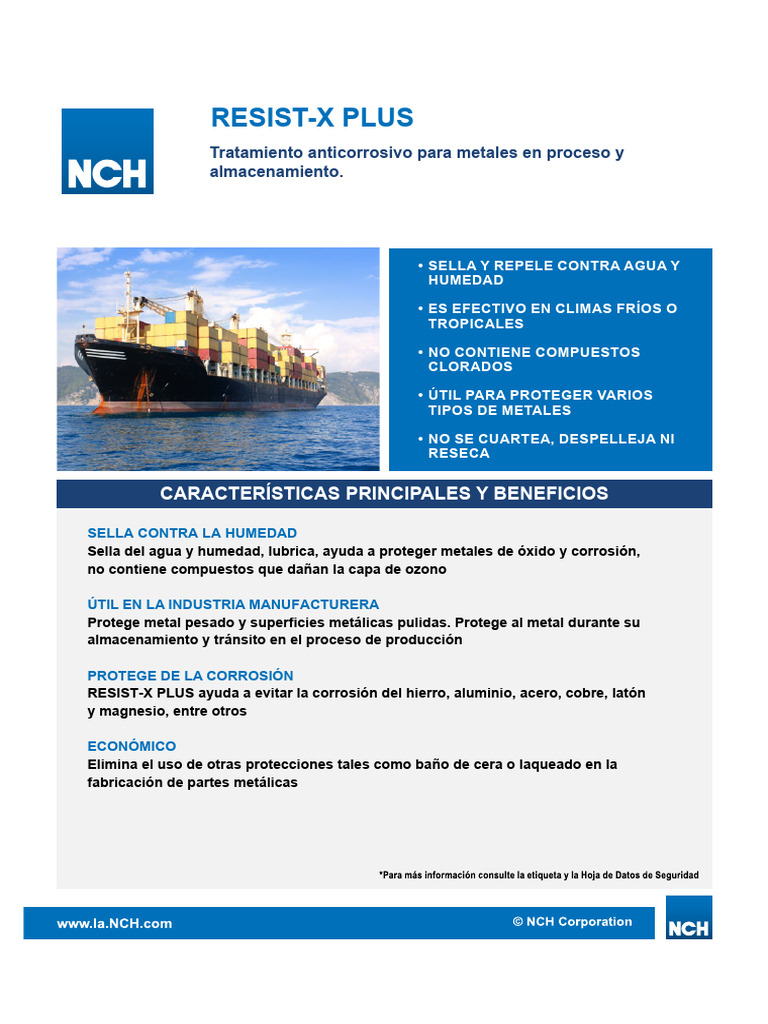 NCH

RESIST-X PLUS

Tratamiento anticorrosivo para metales en proceso y almacenamiento.

• SELLA Y REPELE CONTRA AGUA Y HUMEDAD
• ES EFECTIVO EN CLIMAS FRÍOS O TROPICALES
• NO CONTIENE COMPUESTOS CLORADOS
• ÚTIL PARA PROTEGER VARIOS TIPOS DE METALES
• NO SE CUARTEA, DESPELLEJA NI RESECA

CARACTERÍSTICAS PRINCIPALES Y BENEFICIOS

SELLA CONTRA LA HUMEDAD
Sella del agua y humedad, lubrica, ayuda a proteger metales de óxido y corrosión, no contiene compuestos que dañan la capa de ozono

ÚTIL EN LA INDUSTRIA MANUFACTURERA
Protege metal pesado y superficies metálicas pulidas. Protege al metal durante su almacenamiento y tránsito en el proceso de producción

PROTEGE DE LA CORROSIÓN
RESIST-X PLUS ayuda a evitar la corrosión del hierro, aluminio, acero, cobre, latón y magnesio, entre otros

ECONÓMICO
Elimina el uso de otras protecciones tales como baño de cera o laqueado en la fabricación de partes metálicas

*Para más información consulte la etiqueta y la Hoja de Datos de Seguridad

www.la.NCH.com

© NCH Corporation

NCH